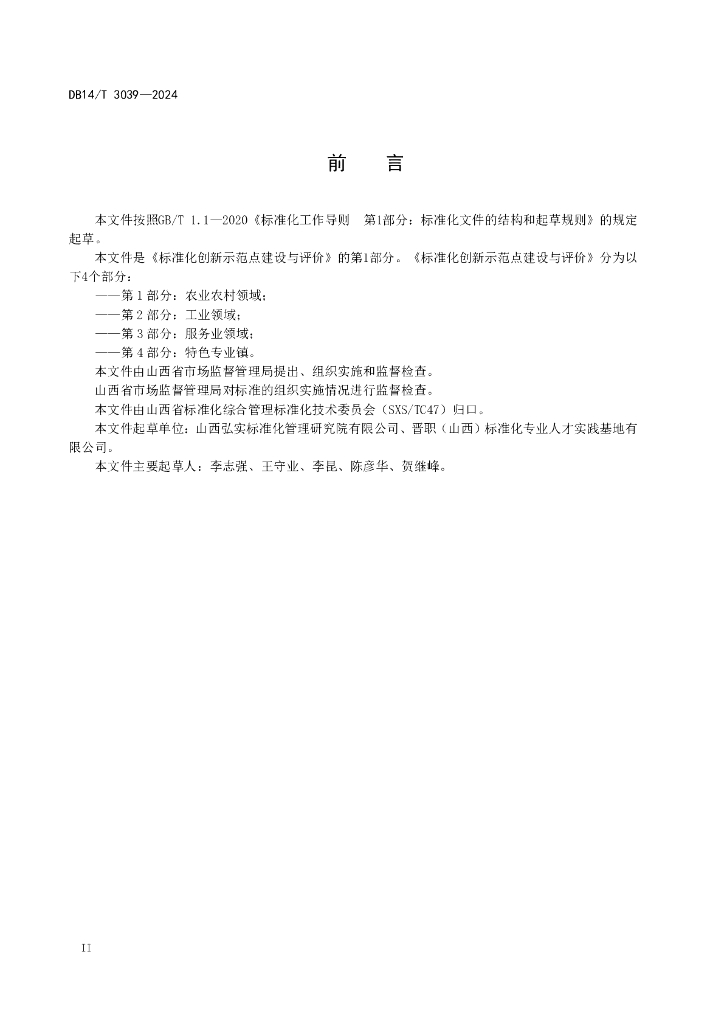 DB14/T 3039—2024

前　　言

本文件按照GB/T 1.1—2020《标准化工作导则　第1部分：标准化文件的结构和起草规则》的规定起草。

本文件是《标准化创新示范点建设与评价》的第1部分。《标准化创新示范点建设与评价》分为以下4个部分：

——第 1 部分：农业农村领域；

——第 2 部分：工业领域；

——第 3 部分：服务业领域；

——第 4 部分：特色专业镇。

本文件由山西省市场监督管理局提出、组织实施和监督检查。

山西省市场监督管理局对标准的组织实施情况进行监督检查。

本文件由山西省标准化综合管理标准化技术委员会（SXS/TC47）归口。

本文件起草单位：山西弘实标准化管理研究院有限公司、晋职（山西）标准化专业人才实践基地有限公司。

本文件主要起草人：李志强、王守业、李昆、陈彦华、贺继峰。

II